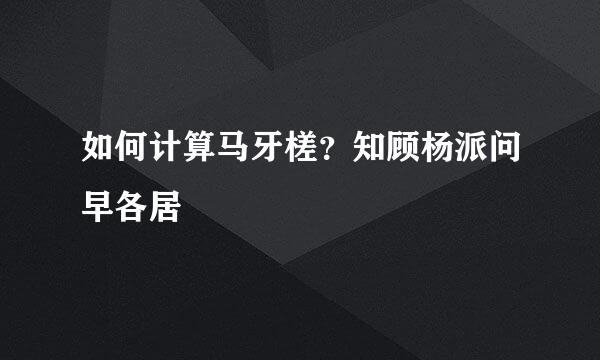 如何计算马牙槎？知顾杨派问早各居